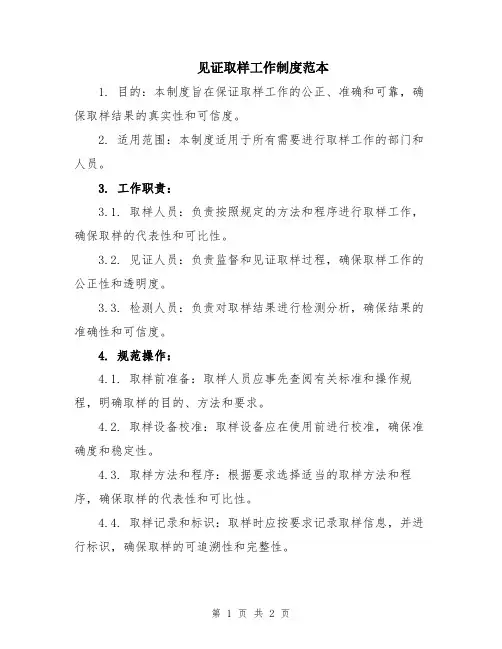 见证取样工作制度范本

1. 目的：本制度旨在保证取样工作的公正、准确和可靠，确保取样结果的真实性和可信度。

2. 适用范围：本制度适用于所有需要进行取样工作的部门和人员。

3. 工作职责：

3.1. 取样人员：负责按照规定的方法和程序进行取样工作，确保取样的代表性和可比性。

3.2. 见证人员：负责监督和见证取样过程，确保取样工作的公正性和透明度。

3.3. 检测人员：负责对取样结果进行检测分析，确保结果的准确性和可信度。

4. 规范操作：

4.1. 取样前准备：取样人员应事先查阅有关标准和操作规程，明确取样的目的、方法和要求。

4.2. 取样设备校准：取样设备应在使用前进行校准，确保准确度和稳定性。

4.3. 取样方法和程序：根据要求选择适当的取样方法和程序，确保取样的代表性和可比性。

4.4. 取样记录和标识：取样时应按要求记录取样信息，并进行标识，确保取样的可追溯性和完整性。

第 1 页 共 2 页